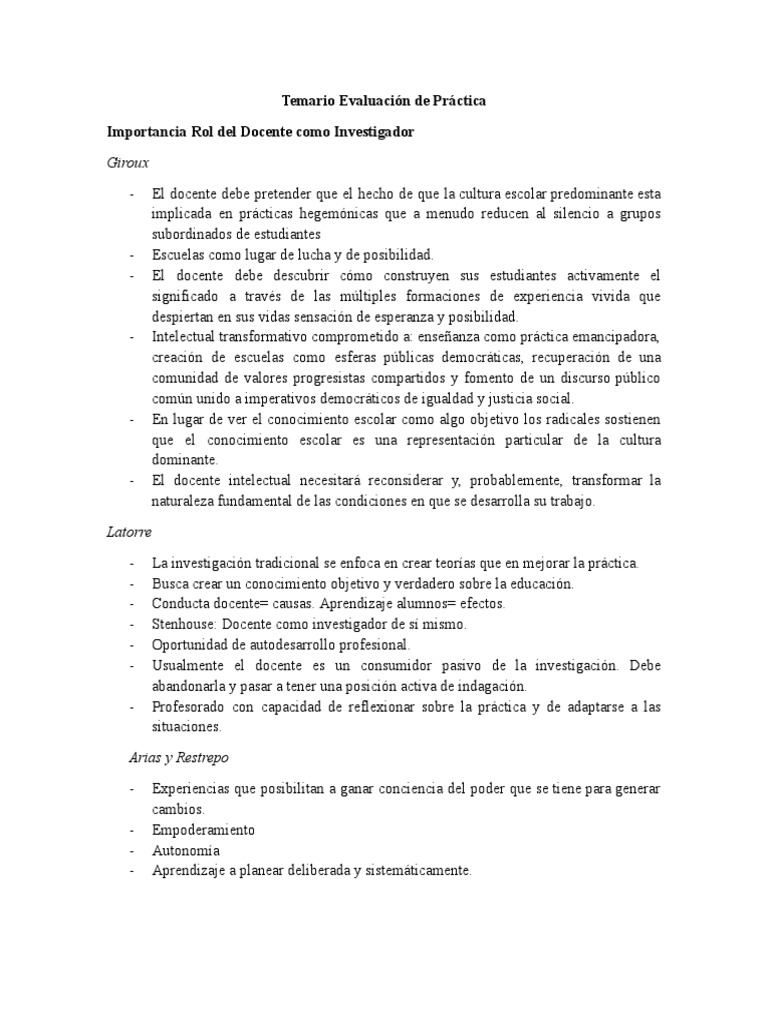 Temario Evaluación de Práctica

Importancia Rol del Docente como Investigador

Giroux

- El docente debe pretender que el hecho de que la cultura escolar predominante esta implicada en prácticas hegemónicas que a menudo reducen al silencio a grupos subordinados de estudiantes
- Escuelas como lugar de lucha y de posibilidad.
- El docente debe descubrir cómo construyen sus estudiantes activamente el significado a través de las múltiples formaciones de experiencia vivida que despiertan en sus vidas sensación de esperanza y posibilidad.
- Intelectual transformativo comprometido a: enseñanza como práctica emancipadora, creación de escuelas como esferas públicas democráticas, recuperación de una comunidad de valores progresistas compartidos y fomento de un discurso público común unido a imperativos democráticos de igualdad y justicia social.
- En lugar de ver el conocimiento escolar como algo objetivo los radicales sostienen que el conocimiento escolar es una representación particular de la cultura dominante.
- El docente intelectual necesitará reconsiderar y, probablemente, transformar la naturaleza fundamental de las condiciones en que se desarrolla su trabajo.

Latorre

- La investigación tradicional se enfoca en crear teorías que en mejorar la práctica.
- Busca crear un conocimiento objetivo y verdadero sobre la educación.
- Conducta docente= causas. Aprendizaje alumnos= efectos.
- Stenhouse: Docente como investigador de sí mismo.
- Oportunidad de autodesarrollo profesional.
- Usualmente el docente es un consumidor pasivo de la investigación. Debe abandonarla y pasar a tener una posición activa de indagación.
- Profesorado con capacidad de reflexionar sobre la práctica y de adaptarse a las situaciones.

Arias y Restrepo

- Experiencias que posibilitan a ganar conciencia del poder que se tiene para generar cambios.
- Empoderamiento
- Autonomía
- Aprendizaje a planear deliberada y sistemáticamente.